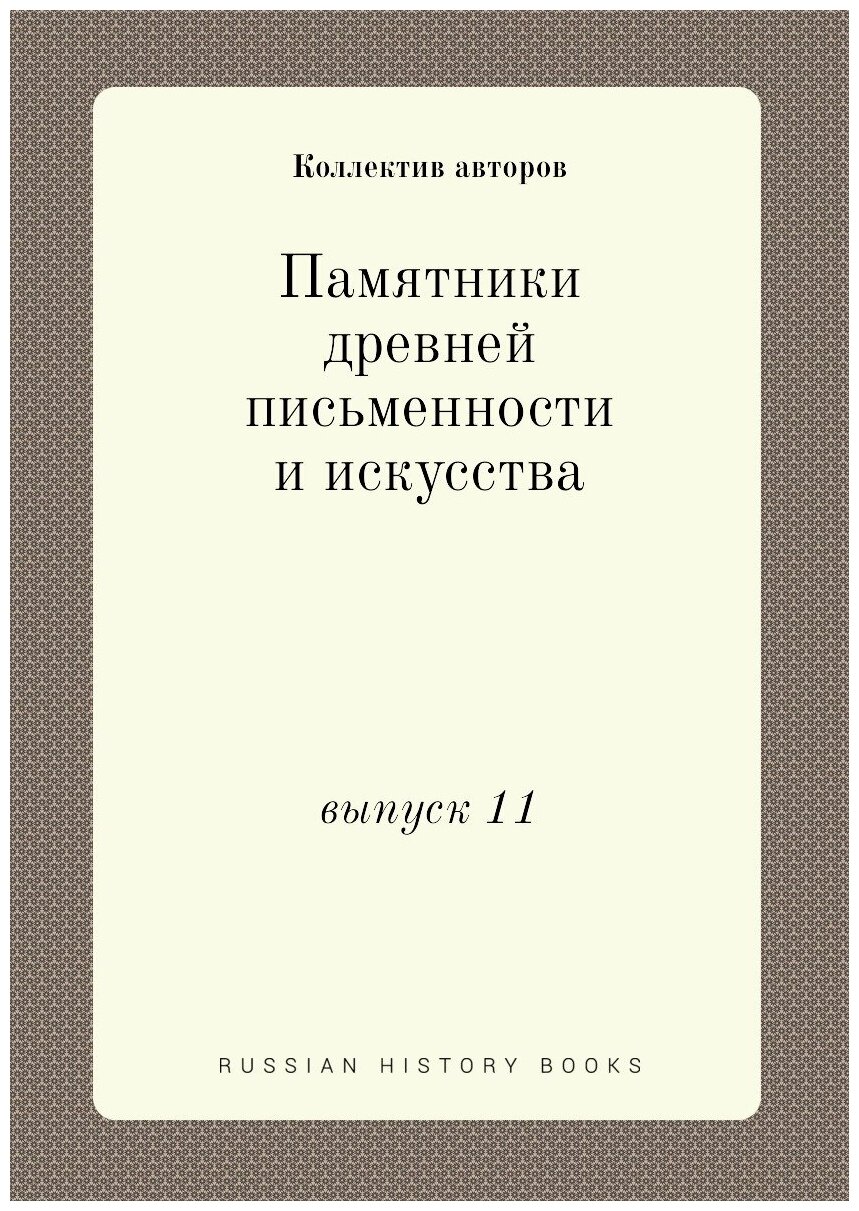 Коллектив авторов

Памятники древней письменности и искусства

выпуск 11

RUSSIAN HISTORY BOOKS